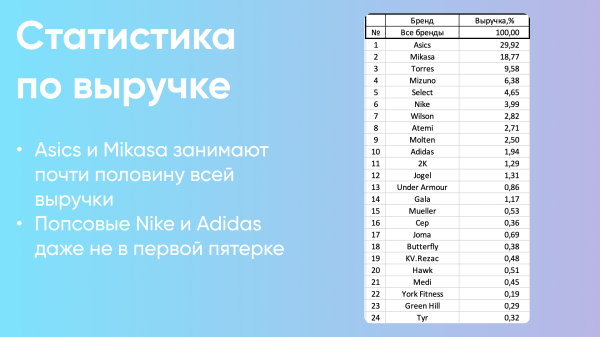 Статистика по выручке

• Asics и Mikasa занимают почти половину всей выручки
• Попсовые Nike и Adidas даже не в первой пятерке

|  | Бренд | Выручка,% |
|---|---|---|
| № | Все бренды | 100,00 |
| 1 | Asics | 29,92 |
| 2 | Mikasa | 18,77 |
| 3 | Torres | 9,58 |
| 4 | Mizuno | 6,38 |
| 5 | Select | 4,65 |
| 6 | Nike | 3,99 |
| 7 | Wilson | 2,82 |
| 8 | Atemi | 2,71 |
| 9 | Molten | 2,50 |
| 10 | Adidas | 1,94 |
| 11 | 2K | 1,29 |
| 12 | Jogel | 1,31 |
| 13 | Under Armour | 0,86 |
| 14 | Gala | 1,17 |
| 15 | Mueller | 0,53 |
| 16 | Cep | 0,36 |
| 17 | Joma | 0,69 |
| 18 | Butterfly | 0,38 |
| 19 | KV.Rezac | 0,48 |
| 20 | Hawk | 0,51 |
| 21 | Medi | 0,45 |
| 22 | York Fitness | 0,19 |
| 23 | Green Hill | 0,29 |
| 24 | Tyr | 0,32 |